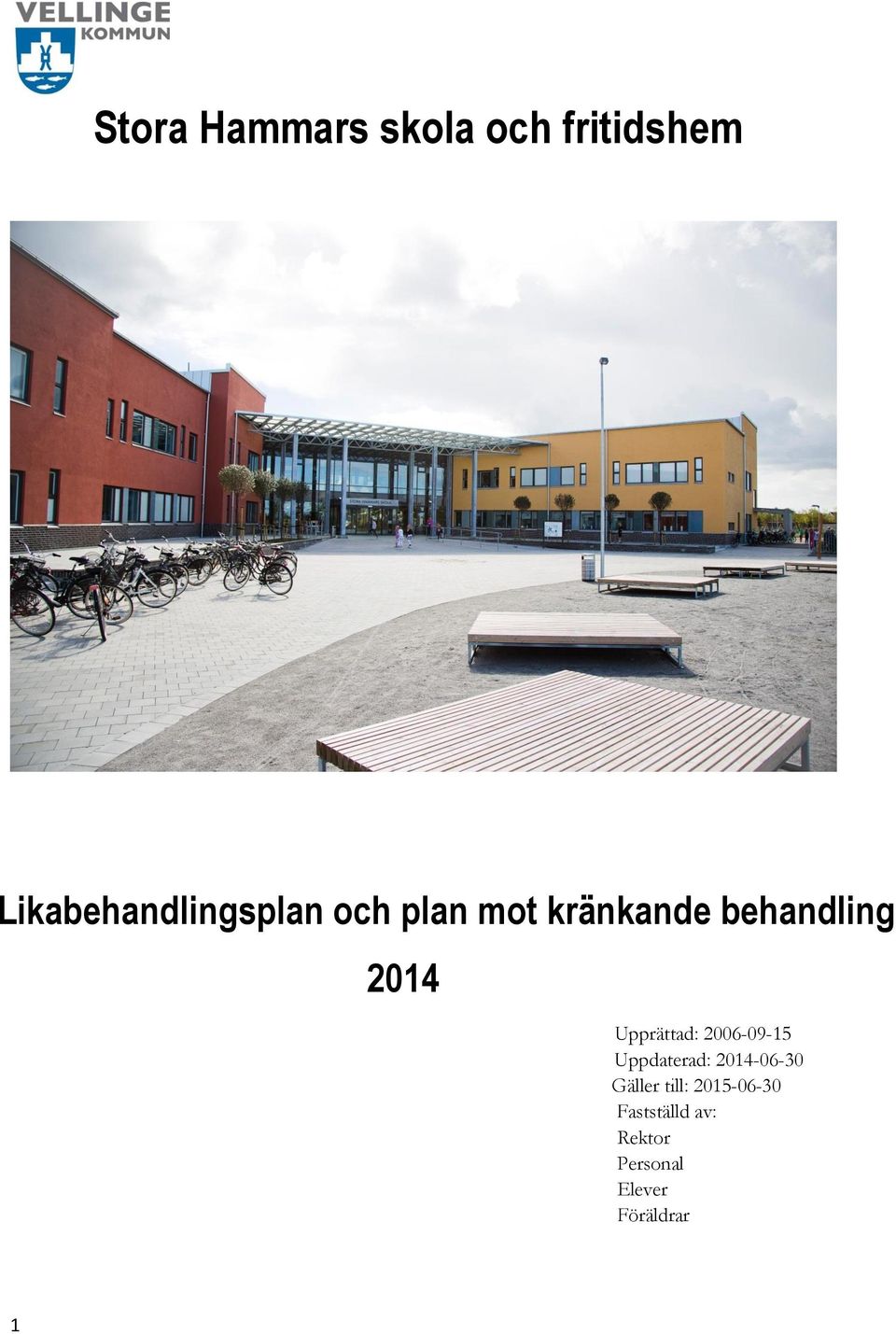 VELLINGE KOMMUN

Stora Hammars skola och fritidshem

STORA HAMMARS SKOLA

Likabehandlingsplan och plan mot kränkande behandling

2014

Upprättad: 2006-09-15
Uppdaterad: 2014-06-30
Gäller till: 2015-06-30
Fastställd av:
Rektor
Personal
Elever
Föräldrar

1